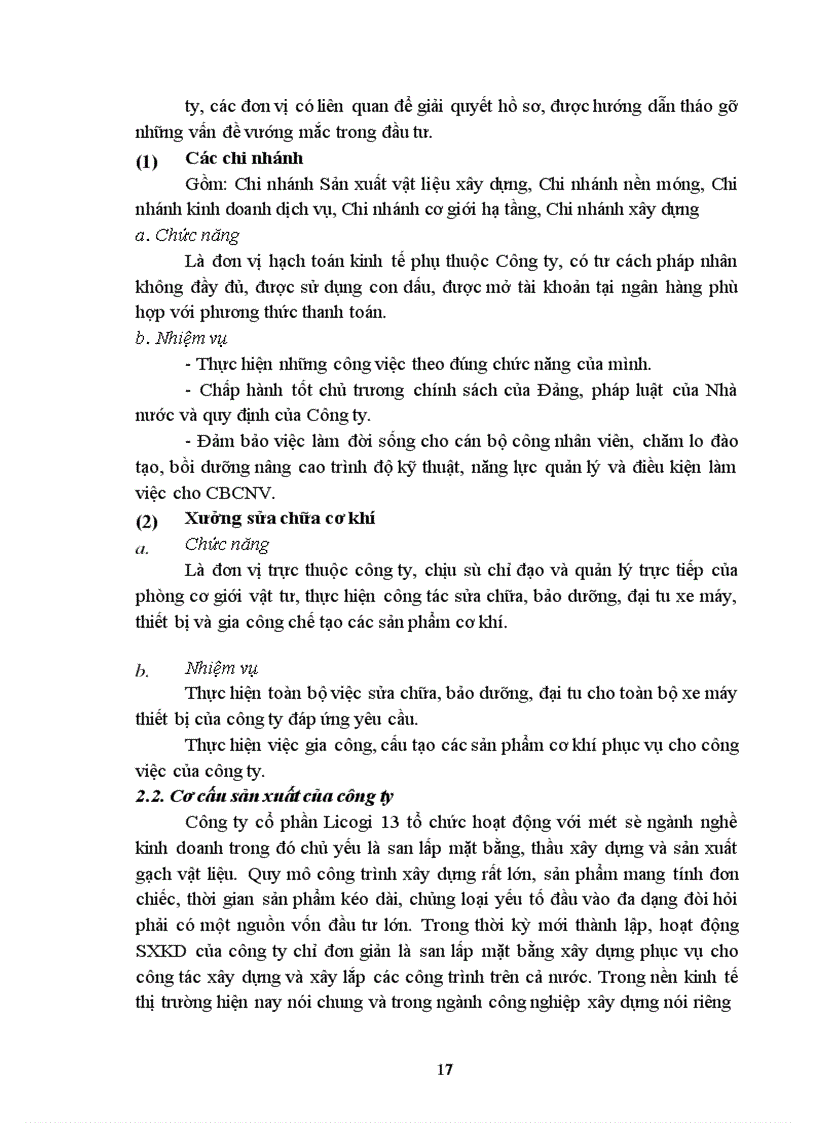 ty, các đơn vị có liên quan để giải quyết hồ sơ, được hướng dẫn tháo gỡ những vấn đề vướng mắc trong đầu tư.

(1) Các chi nhánh

Gồm: Chi nhánh Sản xuất vật liệu xây dựng, Chi nhánh nền móng, Chi nhánh kinh doanh dịch vụ, Chi nhánh cơ giới hạ tầng, Chi nhánh xây dựng

a. Chức năng

Là đơn vị hạch toán kinh tế phụ thuộc Công ty, có tư cách pháp nhân không đầy đủ, được sử dụng con dấu, được mở tài khoản tại ngân hàng phù hợp với phương thức thanh toán.

b. Nhiệm vụ

- Thực hiện những công việc theo đúng chức năng của mình.

- Chấp hành tốt chủ trương chính sách của Đảng, pháp luật của Nhà nước và quy định của Công ty.

- Đảm bảo việc làm đời sống cho cán bộ công nhân viên, chăm lo đào tạo, bồi dưỡng nâng cao trình độ kỹ thuật, năng lực quản lý và điều kiện làm việc cho CBCNV.

(2) Xưởng sửa chữa cơ khí

a. Chức năng

Là đơn vị trực thuộc công ty, chịu sù chỉ đạo và quản lý trực tiếp của phòng cơ giới vật tư, thực hiện công tác sửa chữa, bảo dưỡng, đại tu xe máy, thiết bị và gia công chế tạo các sản phẩm cơ khí.

b. Nhiệm vụ

Thực hiện toàn bộ việc sửa chữa, bảo dưỡng, đại tu cho toàn bộ xe máy thiết bị của công ty đáp ứng yêu cầu.

Thực hiện việc gia công, cấu tạo các sản phẩm cơ khí phục vụ cho công việc của công ty.

2.2. Cơ cấu sản xuất của công ty

Công ty cổ phần Licogi 13 tổ chức hoạt động với mét sè ngành nghề kinh doanh trong đó chủ yếu là san lấp mặt bằng, thầu xây dựng và sản xuất gạch vật liệu. Quy mô công trình xây dựng rất lớn, sản phẩm mang tính đơn chiếc, thời gian sản phẩm kéo dài, chủng loại yếu tố đầu vào đa dạng đòi hỏi phải có một nguồn vốn đầu tư lớn. Trong thời kỳ mới thành lập, hoạt động SXKD của công ty chỉ đơn giản là san lấp mặt bằng xây dựng phục vụ cho công tác xây dựng và xây lắp các công trình trên cả nước. Trong nền kinh tế thị trường hiện nay nói chung và trong ngành công nghiệp xây dựng nói riêng

17